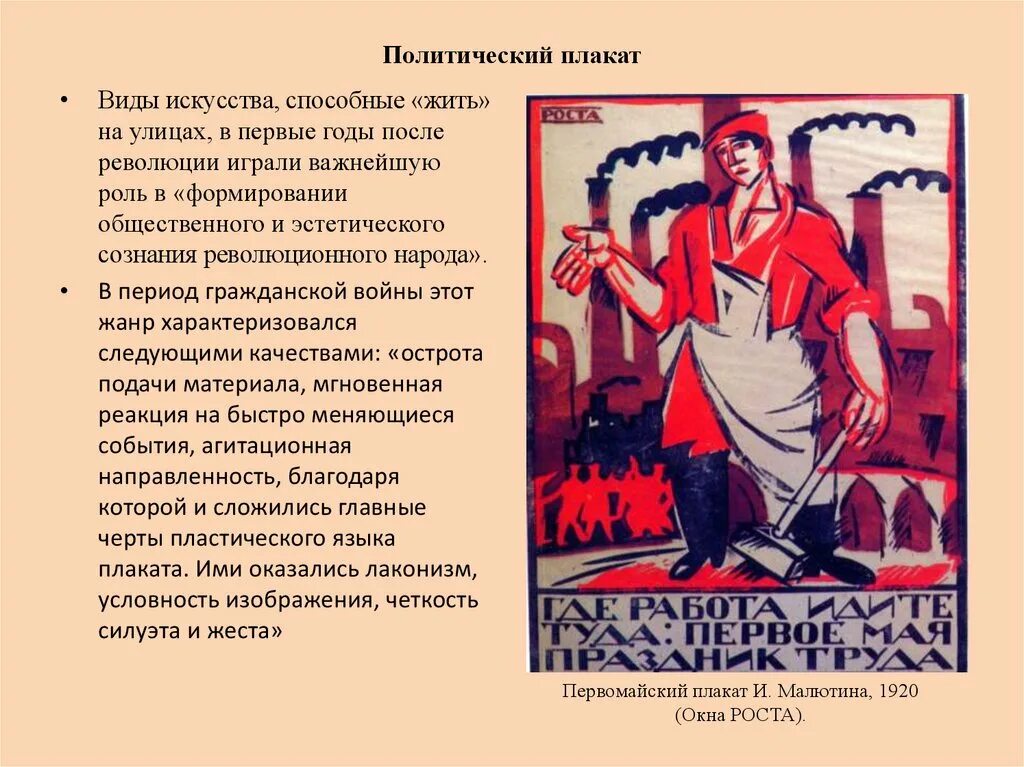 Политический плакат

• Виды искусства, способные «жить» на улицах, в первые годы после революции играли важнейшую роль в «формировании общественного и эстетического сознания революционного народа».

• В период гражданской войны этот жанр характеризовался следующими качествами: «острота подачи материала, мгновенная реакция на быстро меняющиеся события, агитационная направленность, благодаря которой и сложились главные черты пластического языка плаката. Ими оказались лаконизм, условность изображения, четкость силуэта и жеста»

РОСТА

ГДЕ РАБОТА ИДИТЕ ТУДА: ПЕРВОЕ МАЯ ПРАЗДНИК ТРУДА

Первомайский плакат И. Малютина, 1920 (Окна РОСТА).